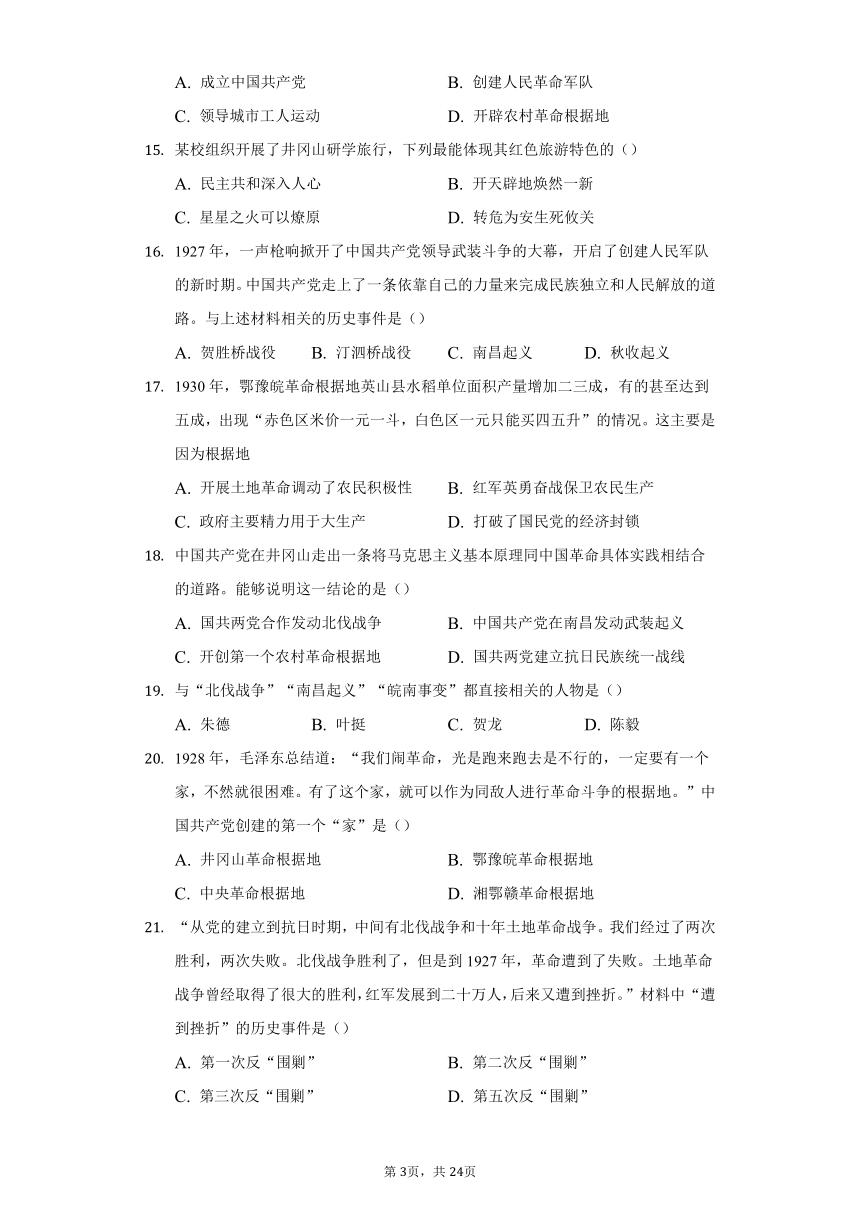 A. 成立中国共产党　　B. 创建人民革命军队
C. 领导城市工人运动　　D. 开辟农村革命根据地

15. 某校组织开展了井冈山研学旅行，下列最能体现其红色旅游特色的（）
A. 民主共和深入人心　　B. 开天辟地焕然一新
C. 星星之火可以燎原　　D. 转危为安生死攸关

16. 1927 年，一声枪响掀开了中国共产党领导武装斗争的大幕，开启了创建人民军队的新时期。中国共产党走上了一条依靠自己的力量来完成民族独立和人民解放的道路。与上述材料相关的历史事件是（）
A. 贺胜桥战役　B. 汀泗桥战役　C. 南昌起义　D. 秋收起义

17. 1930 年，鄂豫皖革命根据地英山县水稻单位面积产量增加二三成，有的甚至达到五成，出现“赤色区米价一元一斗，白色区一元只能买四五升”的情况。这主要是因为根据地
A. 开展土地革命调动了农民积极性　　B. 红军英勇奋战保卫农民生产
C. 政府主要精力用于大生产　　D. 打破了国民党的经济封锁

18. 中国共产党在井冈山走出一条将马克思主义基本原理同中国革命具体实践相结合的道路。能够说明这一结论的是（）
A. 国共两党合作发动北伐战争　　B. 中国共产党在南昌发动武装起义
C. 开创第一个农村革命根据地　　D. 国共两党建立抗日民族统一战线

19. 与“北伐战争”“南昌起义”“皖南事变”都直接相关的人物是（）
A. 朱德　B. 叶挺　C. 贺龙　D. 陈毅

20. 1928 年，毛泽东总结道：“我们闹革命，光是跑来跑去是不行的，一定要有一个家，不然就很困难。有了这个家，就可以作为同敌人进行革命斗争的根据地。”中国共产党创建的第一个“家”是（）
A. 井冈山革命根据地　　B. 鄂豫皖革命根据地
C. 中央革命根据地　　D. 湘鄂赣革命根据地

21. “从党的建立到抗日时期，中间有北伐战争和十年土地革命战争。我们经过了两次胜利，两次失败。北伐战争胜利了，但是到 1927 年，革命遭到了失败。土地革命战争曾经取得了很大的胜利，红军发展到二十万人，后来又遭到挫折。”材料中“遭到挫折”的历史事件是（）
A. 第一次反“围剿”　　B. 第二次反“围剿”
C. 第三次反“围剿”　　D. 第五次反“围剿”

第 3页，共 24页